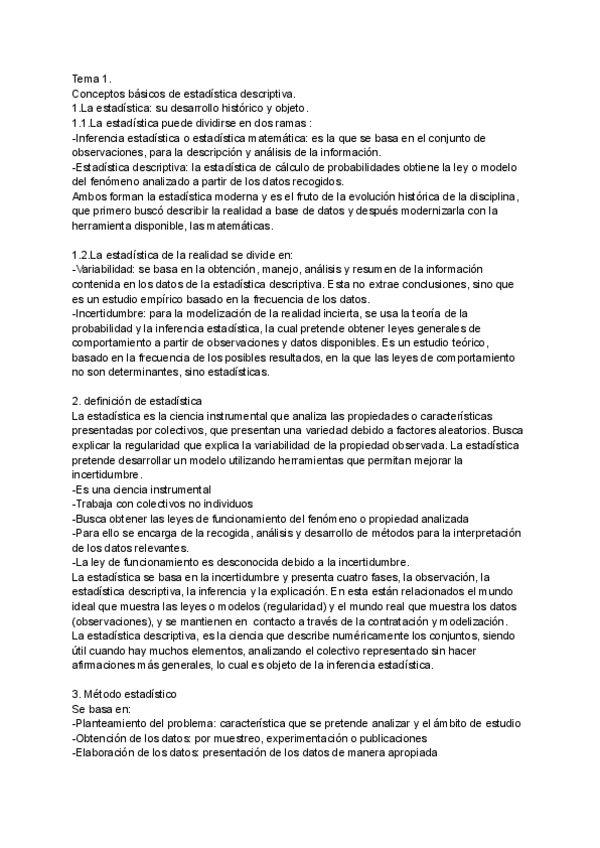 Tema 1.
Conceptos básicos de estadística descriptiva.
1.La estadística: su desarrollo histórico y objeto.
1.1.La estadística puede dividirse en dos ramas :
-Inferencia estadística o estadística matemática: es la que se basa en el conjunto de observaciones, para la descripción y análisis de la información.
-Estadística descriptiva: la estadística de cálculo de probabilidades obtiene la ley o modelo del fenómeno analizado a partir de los datos recogidos.
Ambos forman la estadística moderna y es el fruto de la evolución histórica de la disciplina, que primero buscó describir la realidad a base de datos y después modernizarla con la herramienta disponible, las matemáticas.

1.2.La estadística de la realidad se divide en:
-Variabilidad: se basa en la obtención, manejo, análisis y resumen de la información contenida en los datos de la estadística descriptiva. Esta no extrae conclusiones, sino que es un estudio empírico basado en la frecuencia de los datos.
-Incertidumbre: para la modelización de la realidad incierta, se usa la teoría de la probabilidad y la inferencia estadística, la cual pretende obtener leyes generales de comportamiento a partir de observaciones y datos disponibles. Es un estudio teórico, basado en la frecuencia de los posibles resultados, en la que las leyes de comportamiento no son determinantes, sino estadísticas.

2. definición de estadística
La estadística es la ciencia instrumental que analiza las propiedades o características presentadas por colectivos, que presentan una variedad debido a factores aleatorios. Busca explicar la regularidad que explica la variabilidad de la propiedad observada. La estadística pretende desarrollar un modelo utilizando herramientas que permitan mejorar la incertidumbre.
-Es una ciencia instrumental
-Trabaja con colectivos no individuos
-Busca obtener las leyes de funcionamiento del fenómeno o propiedad analizada
-Para ello se encarga de la recogida, análisis y desarrollo de métodos para la interpretación de los datos relevantes.
-La ley de funcionamiento es desconocida debido a la incertidumbre.
La estadística se basa en la incertidumbre y presenta cuatro fases, la observación, la estadística descriptiva, la inferencia y la explicación. En esta están relacionados el mundo ideal que muestra las leyes o modelos (regularidad) y el mundo real que muestra los datos (observaciones), y se mantienen en contacto a través de la contratación y modelización.
La estadística descriptiva, es la ciencia que describe numéricamente los conjuntos, siendo útil cuando hay muchos elementos, analizando el colectivo representado sin hacer afirmaciones más generales, lo cual es objeto de la inferencia estadística.

3. Método estadístico
Se basa en:
-Planteamiento del problema: característica que se pretende analizar y el ámbito de estudio
-Obtención de los datos: por muestreo, experimentación o publicaciones
-Elaboración de los datos: presentación de los datos de manera apropiada